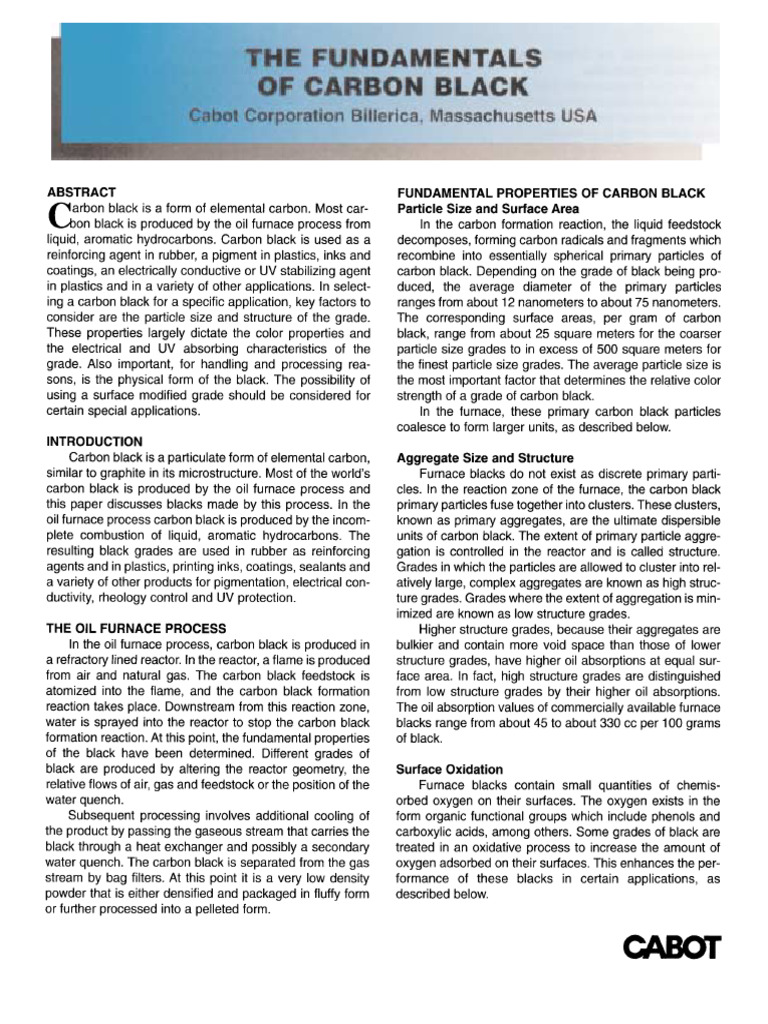 THE FUNDAMENTALS
OF CARBON BLACK

Cabot Corporation Billerica, Massachusetts USA

ABSTRACT

Carbon black is a form of elemental carbon. Most carbon black is produced by the oil furnace process from liquid, aromatic hydrocarbons. Carbon black is used as a reinforcing agent in rubber, a pigment in plastics, inks and coatings, an electrically conductive or UV stabilizing agent in plastics and in a variety of other applications. In selecting a carbon black for a specific application, key factors to consider are the particle size and structure of the grade. These properties largely dictate the color properties and the electrical and UV absorbing characteristics of the grade. Also important, for handling and processing reasons, is the physical form of the black. The possibility of using a surface modified grade should be considered for certain special applications.

INTRODUCTION

Carbon black is a particulate form of elemental carbon, similar to graphite in its microstructure. Most of the world's carbon black is produced by the oil furnace process and this paper discusses blacks made by this process. In the oil furnace process carbon black is produced by the incomplete combustion of liquid, aromatic hydrocarbons. The resulting black grades are used in rubber as reinforcing agents and in plastics, printing inks, coatings, sealants and a variety of other products for pigmentation, electrical conductivity, rheology control and UV protection.

THE OIL FURNACE PROCESS

In the oil furnace process, carbon black is produced in a refractory lined reactor. In the reactor, a flame is produced from air and natural gas. The carbon black feedstock is atomized into the flame, and the carbon black formation reaction takes place. Downstream from this reaction zone, water is sprayed into the reactor to stop the carbon black formation reaction. At this point, the fundamental properties of the black have been determined. Different grades of black are produced by altering the reactor geometry, the relative flows of air, gas and feedstock or the position of the water quench.

Subsequent processing involves additional cooling of the product by passing the gaseous stream that carries the black through a heat exchanger and possibly a secondary water quench. The carbon black is separated from the gas stream by bag filters. At this point it is a very low density powder that is either densified and packaged in fluffy form or further processed into a pelleted form.

FUNDAMENTAL PROPERTIES OF CARBON BLACK
Particle Size and Surface Area

In the carbon formation reaction, the liquid feedstock decomposes, forming carbon radicals and fragments which recombine into essentially spherical primary particles of carbon black. Depending on the grade of black being produced, the average diameter of the primary particles ranges from about 12 nanometers to about 75 nanometers. The corresponding surface areas, per gram of carbon black, range from about 25 square meters for the coarser particle size grades to in excess of 500 square meters for the finest particle size grades. The average particle size is the most important factor that determines the relative color strength of a grade of carbon black.

In the furnace, these primary carbon black particles coalesce to form larger units, as described below.

Aggregate Size and Structure

Furnace blacks do not exist as discrete primary particles. In the reaction zone of the furnace, the carbon black primary particles fuse together into clusters. These clusters, known as primary aggregates, are the ultimate dispersible units of carbon black. The extent of primary particle aggregation is controlled in the reactor and is called structure. Grades in which the particles are allowed to cluster into relatively large, complex aggregates are known as high structure grades. Grades where the extent of aggregation is minimized are known as low structure grades.

Higher structure grades, because their aggregates are bulkier and contain more void space than those of lower structure grades, have higher oil absorptions at equal surface area. In fact, high structure grades are distinguished from low structure grades by their higher oil absorptions. The oil absorption values of commercially available furnace blacks range from about 45 to about 330 cc per 100 grams of black.

Surface Oxidation

Furnace blacks contain small quantities of chemisorbed oxygen on their surfaces. The oxygen exists in the form organic functional groups which include phenols and carboxylic acids, among others. Some grades of black are treated in an oxidative process to increase the amount of oxygen adsorbed on their surfaces. This enhances the performance of these blacks in certain applications, as described below.

CABOT